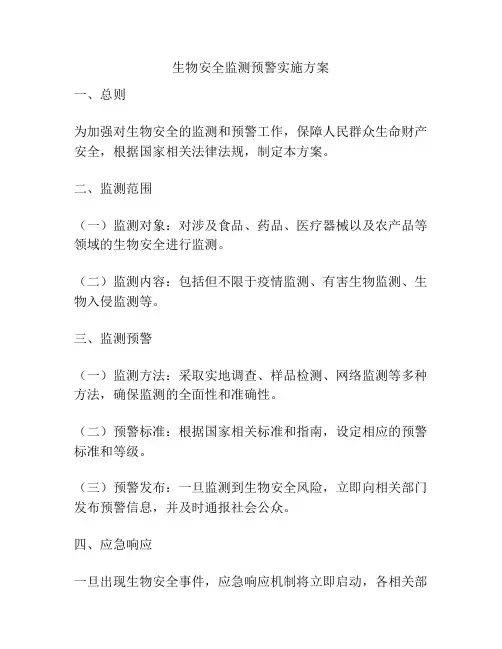 生物安全监测预警实施方案

一、总则

为加强对生物安全的监测和预警工作，保障人民群众生命财产安全，根据国家相关法律法规，制定本方案。

二、监测范围

（一）监测对象：对涉及食品、药品、医疗器械以及农产品等领域的生物安全进行监测。

（二）监测内容：包括但不限于疫情监测、有害生物监测、生物入侵监测等。

三、监测预警

（一）监测方法：采取实地调查、样品检测、网络监测等多种方法，确保监测的全面性和准确性。

（二）预警标准：根据国家相关标准和指南，设定相应的预警标准和等级。

（三）预警发布：一旦监测到生物安全风险，立即向相关部门发布预警信息，并及时通报社会公众。

四、应急响应

一旦出现生物安全事件，应急响应机制将立即启动，各相关部